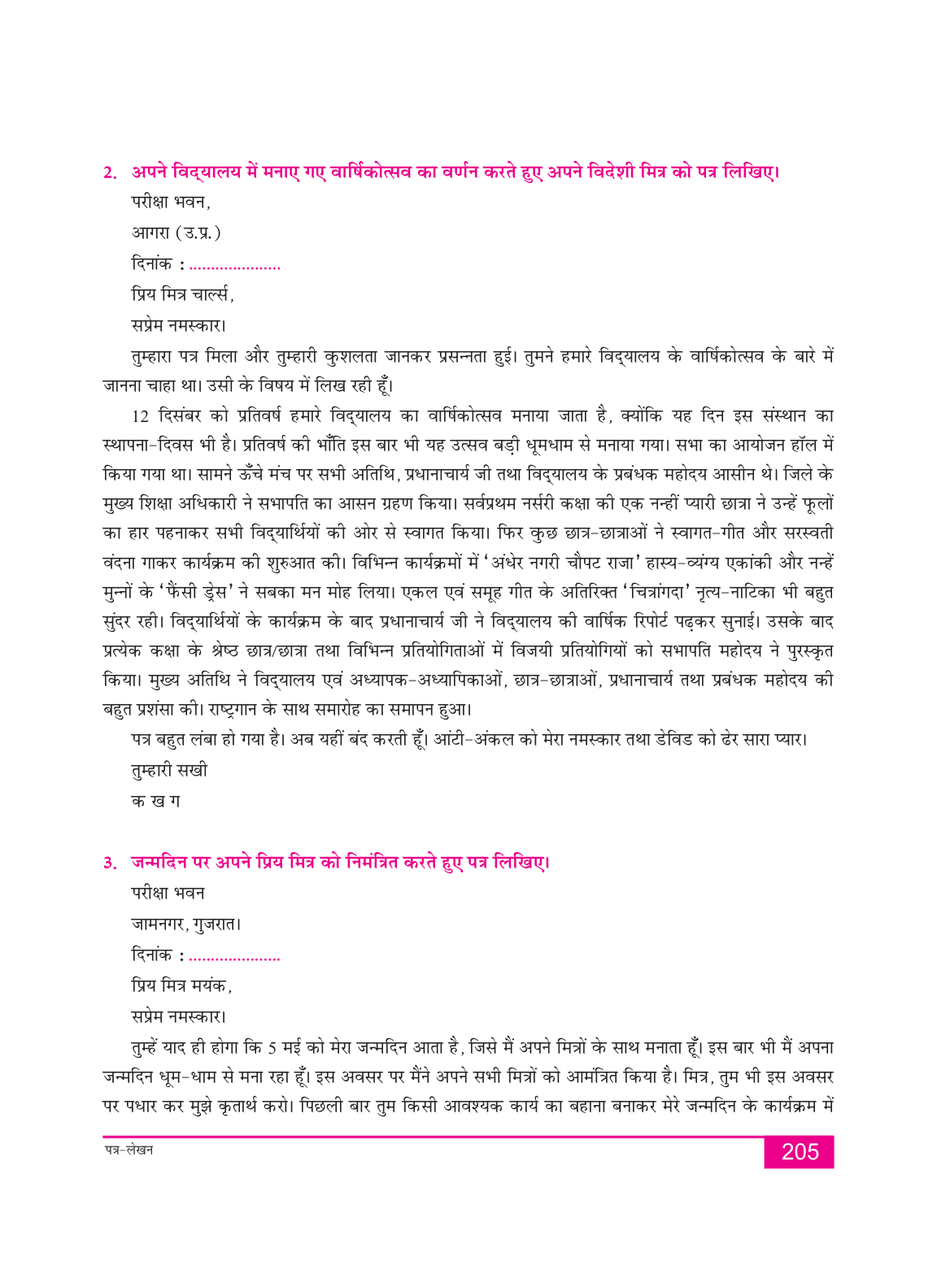 2. अपने विद्यालय में मनाए गए वार्षिकोत्सव का वर्णन करते हुए अपने विदेशी मित्र को पत्र लिखिए।

परीक्षा भवन,

आगरा (उ.प्र.)

दिनांक : ....................

प्रिय मित्र चार्ल्स,

सप्रेम नमस्कार।

तुम्हारा पत्र मिला और तुम्हारी कुशलता जानकर प्रसन्नता हुई। तुमने हमारे विद्यालय के वार्षिकोत्सव के बारे में जानना चाहा था। उसी के विषय में लिख रही हूँ।

12 दिसंबर को प्रतिवर्ष हमारे विद्यालय का वार्षिकोत्सव मनाया जाता है, क्योंकि यह दिन इस संस्थान का स्थापना-दिवस भी है। प्रतिवर्ष की भाँति इस बार भी यह उत्सव बड़ी धूमधाम से मनाया गया। सभा का आयोजन हॉल में किया गया था। सामने ऊँचे मंच पर सभी अतिथि, प्रधानाचार्य जी तथा विद्यालय के प्रबंधक महोदय आसीन थे। जिले के मुख्य शिक्षा अधिकारी ने सभापति का आसन ग्रहण किया। सर्वप्रथम नर्सरी कक्षा की एक नन्हीं प्यारी छात्रा ने उन्हें फूलों का हार पहनाकर सभी विद्यार्थियों की ओर से स्वागत किया। फिर कुछ छात्र-छात्राओं ने स्वागत-गीत और सरस्वती वंदना गाकर कार्यक्रम की शुरुआत की। विभिन्न कार्यक्रमों में 'अंधेर नगरी चौपट राजा' हास्य-व्यंग्य एकांकी और नन्हें मुन्नों के 'फैंसी ड्रेस' ने सबका मन मोह लिया। एकल एवं समूह गीत के अतिरिक्त 'चित्रांगदा' नृत्य-नाटिका भी बहुत सुंदर रही। विद्यार्थियों के कार्यक्रम के बाद प्रधानाचार्य जी ने विद्यालय की वार्षिक रिपोर्ट पढ़कर सुनाई। उसके बाद प्रत्येक कक्षा के श्रेष्ठ छात्र/छात्रा तथा विभिन्न प्रतियोगिताओं में विजयी प्रतियोगियों को सभापति महोदय ने पुरस्कृत किया। मुख्य अतिथि ने विद्यालय एवं अध्यापक-अध्यापिकाओं, छात्र-छात्राओं, प्रधानाचार्य तथा प्रबंधक महोदय की बहुत प्रशंसा की। राष्ट्रगान के साथ समारोह का समापन हुआ।

पत्र बहुत लंबा हो गया है। अब यहीं बंद करती हूँ। आंटी-अंकल को मेरा नमस्कार तथा डेविड को ढेर सारा प्यार।

तुम्हारी सखी

क ख ग

3. जन्मदिन पर अपने प्रिय मित्र को निमंत्रित करते हुए पत्र लिखिए।

परीक्षा भवन

जामनगर, गुजरात।

दिनांक : ....................

प्रिय मित्र मयंक,

सप्रेम नमस्कार।

तुम्हें याद ही होगा कि 5 मई को मेरा जन्मदिन आता है, जिसे मैं अपने मित्रों के साथ मनाता हूँ। इस बार भी मैं अपना जन्मदिन धूम-धाम से मना रहा हूँ। इस अवसर पर मैंने अपने सभी मित्रों को आमंत्रित किया है। मित्र, तुम भी इस अवसर पर पधार कर मुझे कृतार्थ करो। पिछली बार तुम किसी आवश्यक कार्य का बहाना बनाकर मेरे जन्मदिन के कार्यक्रम में

पत्र-लेखन

205